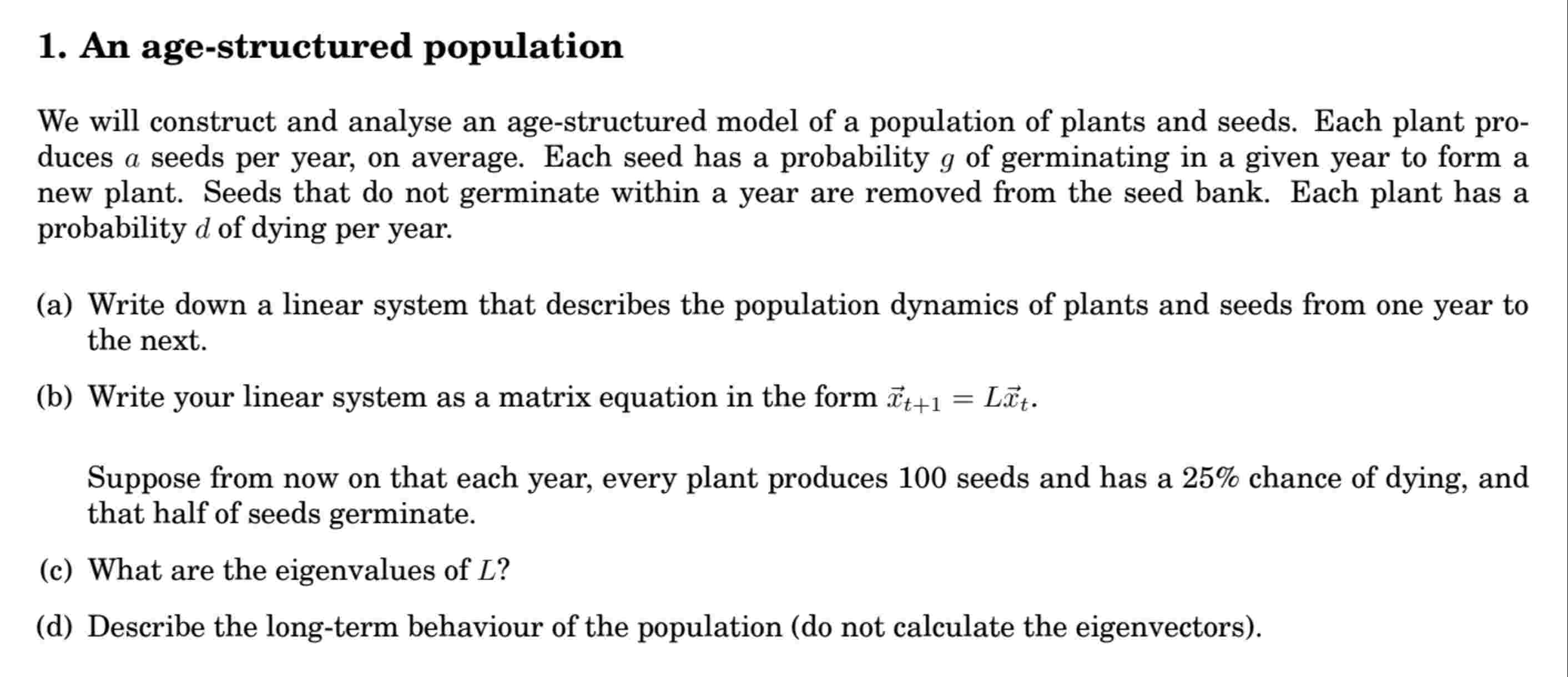 1. An age-structured population

We will construct and analyse an age-structured model of a population of plants and seeds. Each plant produces $a$ seeds per year, on average. Each seed has a probability $g$ of germinating in a given year to form a new plant. Seeds that do not germinate within a year are removed from the seed bank. Each plant has a probability $d$ of dying per year.

(a) Write down a linear system that describes the population dynamics of plants and seeds from one year to the next.

(b) Write your linear system as a matrix equation in the form $\vec{x}_{t+1} = L\vec{x}_t$.

Suppose from now on that each year, every plant produces 100 seeds and has a 25% chance of dying, and that half of seeds germinate.

(c) What are the eigenvalues of $L$?

(d) Describe the long-term behaviour of the population (do not calculate the eigenvectors).